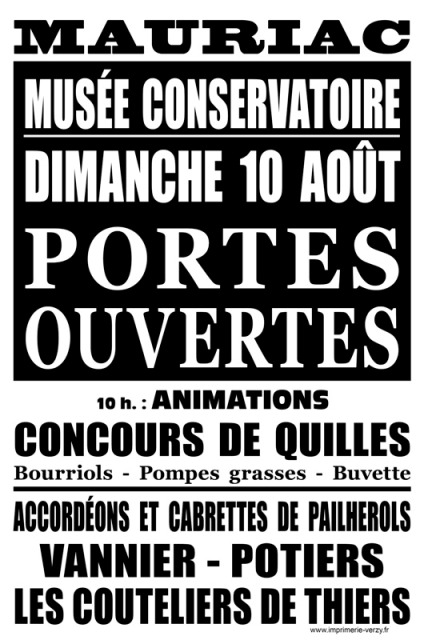 MAURIAC

MUSÉE CONSERVATOIRE

DIMANCHE 10 AOÛT

PORTES OUVERTES

10 h. : ANIMATIONS

CONCOURS DE QUILLES

Bourriols - Pompes grasses - Buvette

ACCORDÉONS ET CABRETTES DE PAILHEROLS

VANNIER - POTIERS

LES COUTELIERS DE THIERS

www.imprimerie-verzy.fr